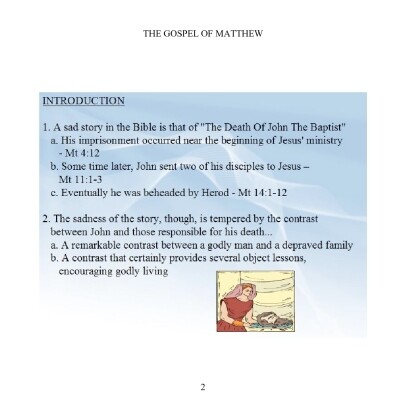 THE GOSPEL OF MATTHEW

INTRODUCTION

1. A sad story in the Bible is that of "The Death Of John The Baptist"
a. His imprisonment occurred near the beginning of Jesus' ministry - Mt 4:12
b. Some time later, John sent two of his disciples to Jesus – Mt 11:1-3
c. Eventually he was beheaded by Herod - Mt 14:1-12

2. The sadness of the story, though, is tempered by the contrast between John and those responsible for his death...
a. A remarkable contrast between a godly man and a depraved family
b. A contrast that certainly provides several object lessons, encouraging godly living

2